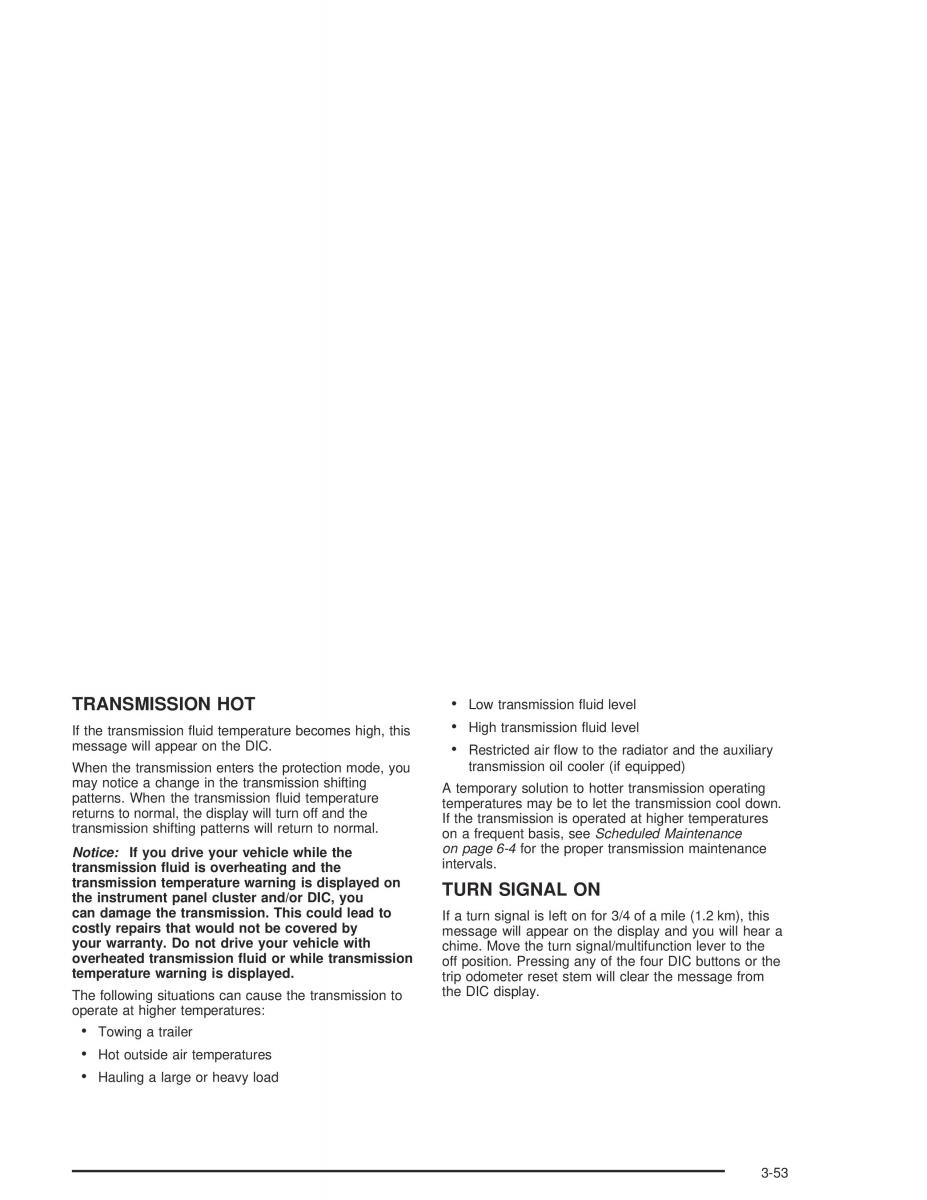 TRANSMISSION HOT

If the transmission fluid temperature becomes high, this message will appear on the DIC.

When the transmission enters the protection mode, you may notice a change in the transmission shifting patterns. When the transmission fluid temperature returns to normal, the display will turn off and the transmission shifting patterns will return to normal.

Notice: If you drive your vehicle while the transmission fluid is overheating and the transmission temperature warning is displayed on the instrument panel cluster and/or DIC, you can damage the transmission. This could lead to costly repairs that would not be covered by your warranty. Do not drive your vehicle with overheated transmission fluid or while transmission temperature warning is displayed.

The following situations can cause the transmission to operate at higher temperatures:

• Towing a trailer
• Hot outside air temperatures
• Hauling a large or heavy load
• Low transmission fluid level
• High transmission fluid level
• Restricted air flow to the radiator and the auxiliary transmission oil cooler (if equipped)

A temporary solution to hotter transmission operating temperatures may be to let the transmission cool down. If the transmission is operated at higher temperatures on a frequent basis, see Scheduled Maintenance on page 6-4 for the proper transmission maintenance intervals.

TURN SIGNAL ON

If a turn signal is left on for 3/4 of a mile (1.2 km), this message will appear on the display and you will hear a chime. Move the turn signal/multifunction lever to the off position. Pressing any of the four DIC buttons or the trip odometer reset stem will clear the message from the DIC display.

3-53